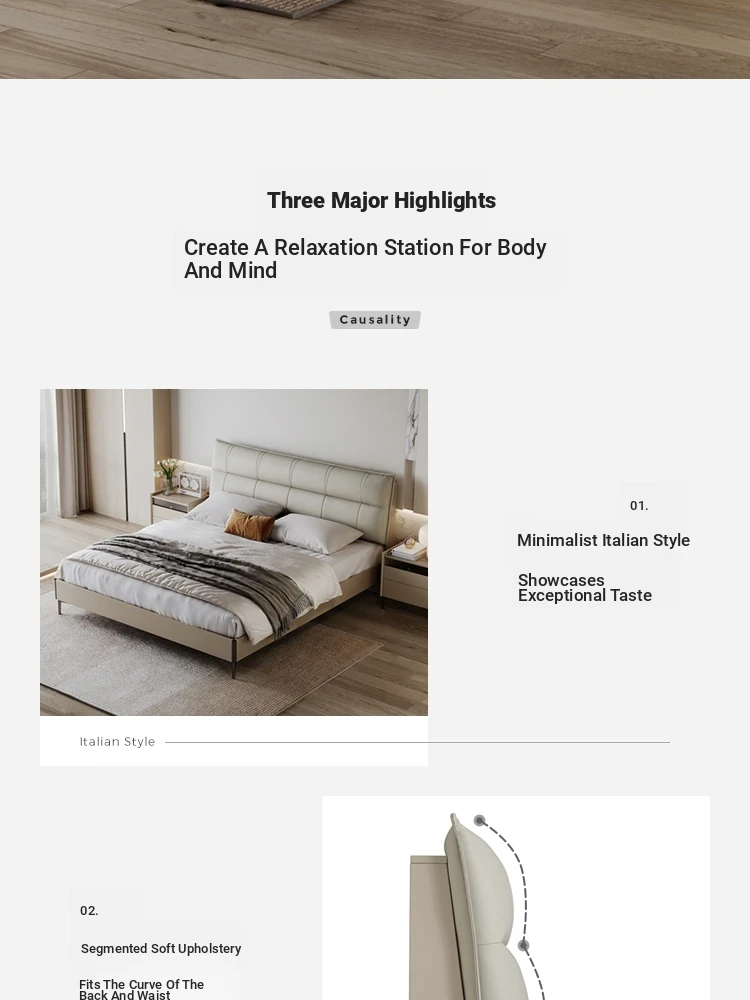 Three Major Highlights

Create A Relaxation Station For Body And Mind

Causality

01.

Minimalist Italian Style

Showcases Exceptional Taste

Italian Style

02.

Segmented Soft Upholstery

Fits The Curve Of The Back And Waist